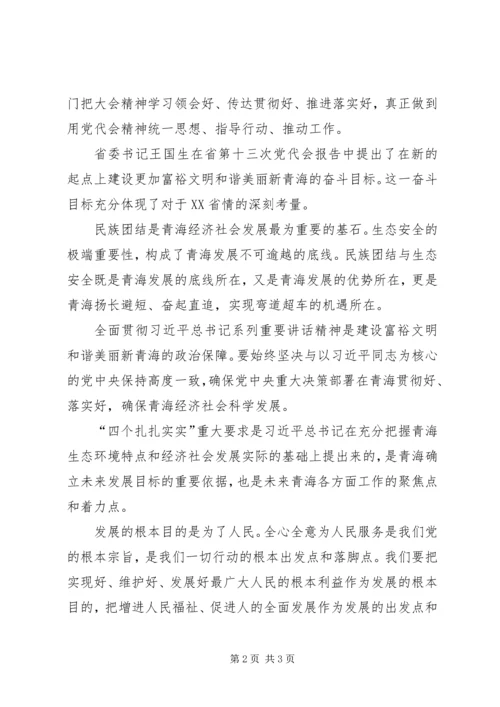 门把大会精神学习领会好、传达贯彻好、推进落实好，真正做到用党代会精神统一思想、指导行动、推动工作。

省委书记王国生在省第十三次党代会报告中提出了在新的起点上建设更加富裕文明和谐美丽新青海的奋斗目标。这一奋斗目标充分体现了对于XX省情的深刻考量。

民族团结是青海经济社会发展最为重要的基石。生态安全的极端重要性，构成了青海发展不可逾越的底线。民族团结与生态安全既是青海发展的底线所在，又是青海发展的优势所在，更是青海扬长避短、奋起直追，实现弯道超车的机遇所在。

全面贯彻习近平总书记系列重要讲话精神是建设富裕文明和谐美丽新青海的政治保障。要始终坚决与以习近平同志为核心的党中央保持高度一致，确保党中央重大决策部署在青海贯彻好、落实好，确保青海经济社会科学发展。

“四个扎扎实实”重大要求是习近平总书记在充分把握青海生态环境特点和经济社会发展实际的基础上提出来的，是青海确立未来发展目标的重要依据，也是未来青海各方面工作的聚焦点和着力点。

发展的根本目的是为了人民。全心全意为人民服务是我们党的根本宗旨，是我们一切行动的根本出发点和落脚点。我们要把实现好、维护好、发展好最广大人民的根本利益作为发展的根本目的，把增进人民福祉、促进人的全面发展作为发展的出发点和

第2页 共3页